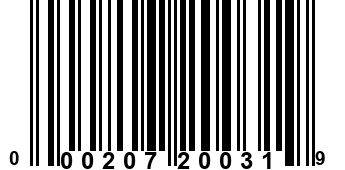 0 00207 20031 9